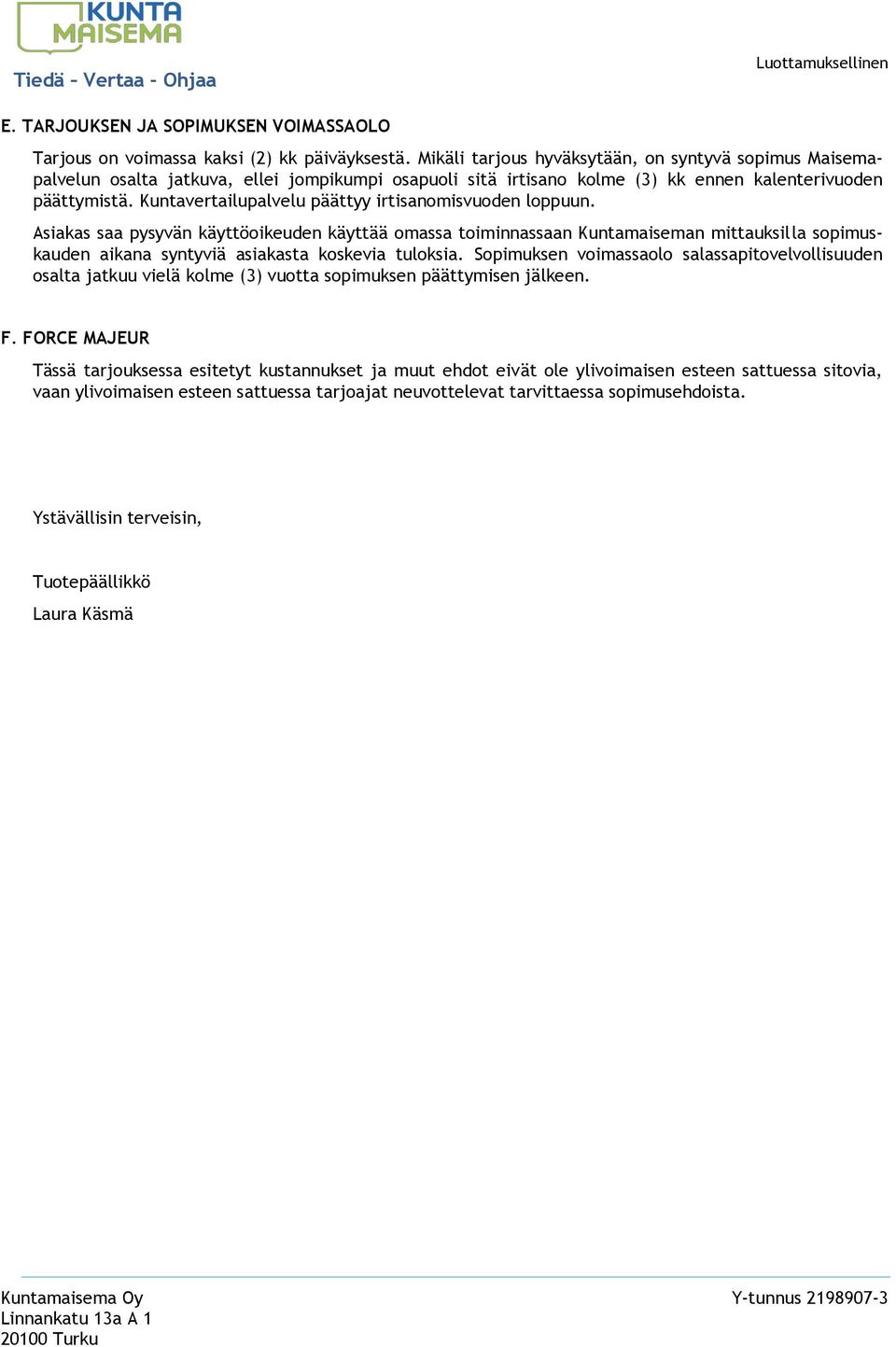 KUNTA MAISEMA

Tiedä - Vertaa - Ohjaa

Luottamuksellinen

E. TARJOUKSEN JA SOPIMUKSEN VOIMASSAOLO

Tarjous on voimassa kaksi (2) kk päiväyksestä. Mikäli tarjous hyväksytään, on syntyvä sopimus Maisemapalvelun osalta jatkuva, ellei jompikumpi osapuoli sitä irtisano kolme (3) kk ennen kalenterivuoden päättymistä. Kuntavertailupalvelu päättyy irtisanomisvuoden loppuun.

Asiakas saa pysyvän käyttöoikeuden käyttää omassa toiminnassaan Kuntamaiseman mittauksilla sopimuskauden aikana syntyviä asiakasta koskevia tuloksia. Sopimuksen voimassaolo salassapitovelvollisuuden osalta jatkuu vielä kolme (3) vuotta sopimuksen päättymisen jälkeen.

F. FORCE MAJEUR

Tässä tarjouksessa esitetyt kustannukset ja muut ehdot eivät ole ylivoimaisen esteen sattuessa sitovia, vaan ylivoimaisen esteen sattuessa tarjoajat neuvottelevat tarvittaessa sopimusehdoista.

Ystävällisin terveisin,

Tuotepäällikkö

Laura Käsmä

Kuntamaisema Oy
Linnankatu 13a A 1
20100 Turku

Y-tunnus 2198907-3